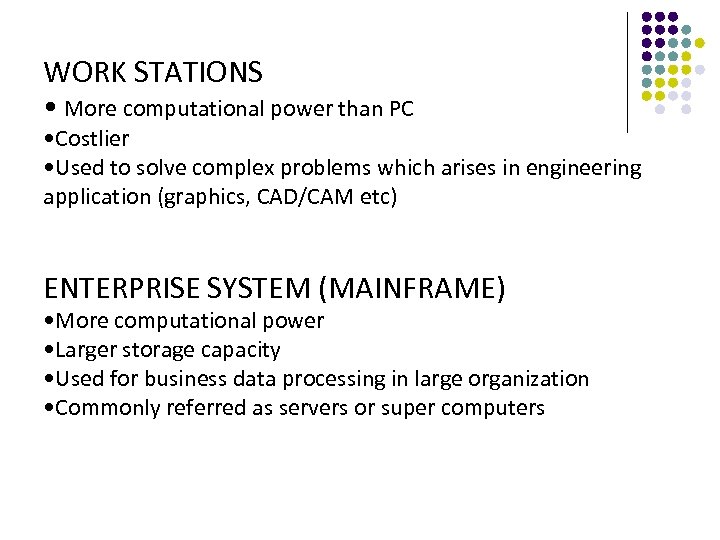 WORK STATIONS

• More computational power than PC
• Costlier
• Used to solve complex problems which arises in engineering application (graphics, CAD/CAM etc)

ENTERPRISE SYSTEM (MAINFRAME)

• More computational power
• Larger storage capacity
• Used for business data processing in large organization
• Commonly referred as servers or super computers